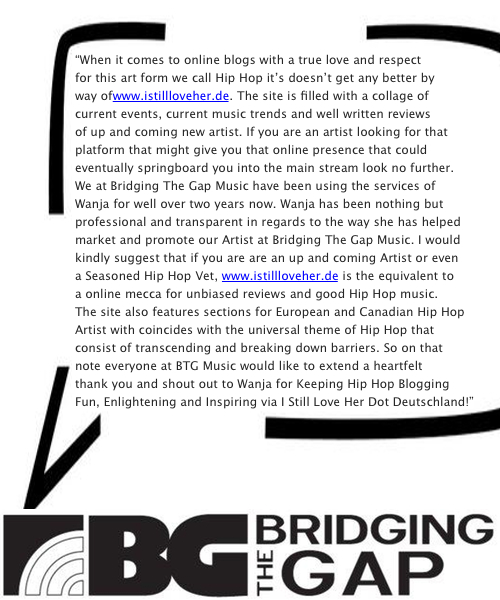 "When it comes to online blogs with a true love and respect for this art form we call Hip Hop it's doesn't get any better by way ofwww.istillloveher.de. The site is filled with a collage of current events, current music trends and well written reviews of up and coming new artist. If you are an artist looking for that platform that might give you that online presence that could eventually springboard you into the main stream look no further. We at Bridging The Gap Music have been using the services of Wanja for well over two years now. Wanja has been nothing but professional and transparent in regards to the way she has helped market and promote our Artist at Bridging The Gap Music. I would kindly suggest that if you are are an up and coming Artist or even a Seasoned Hip Hop Vet, www.istillloveher.de is the equivalent to a online mecca for unbiased reviews and good Hip Hop music. The site also features sections for European and Canadian Hip Hop Artist with coincides with the universal theme of Hip Hop that consist of transcending and breaking down barriers. So on that note everyone at BTG Music would like to extend a heartfelt thank you and shout out to Wanja for Keeping Hip Hop Blogging Fun, Enlightening and Inspiring via I Still Love Her Dot Deutschland!"

BG BRIDGING THE GAP